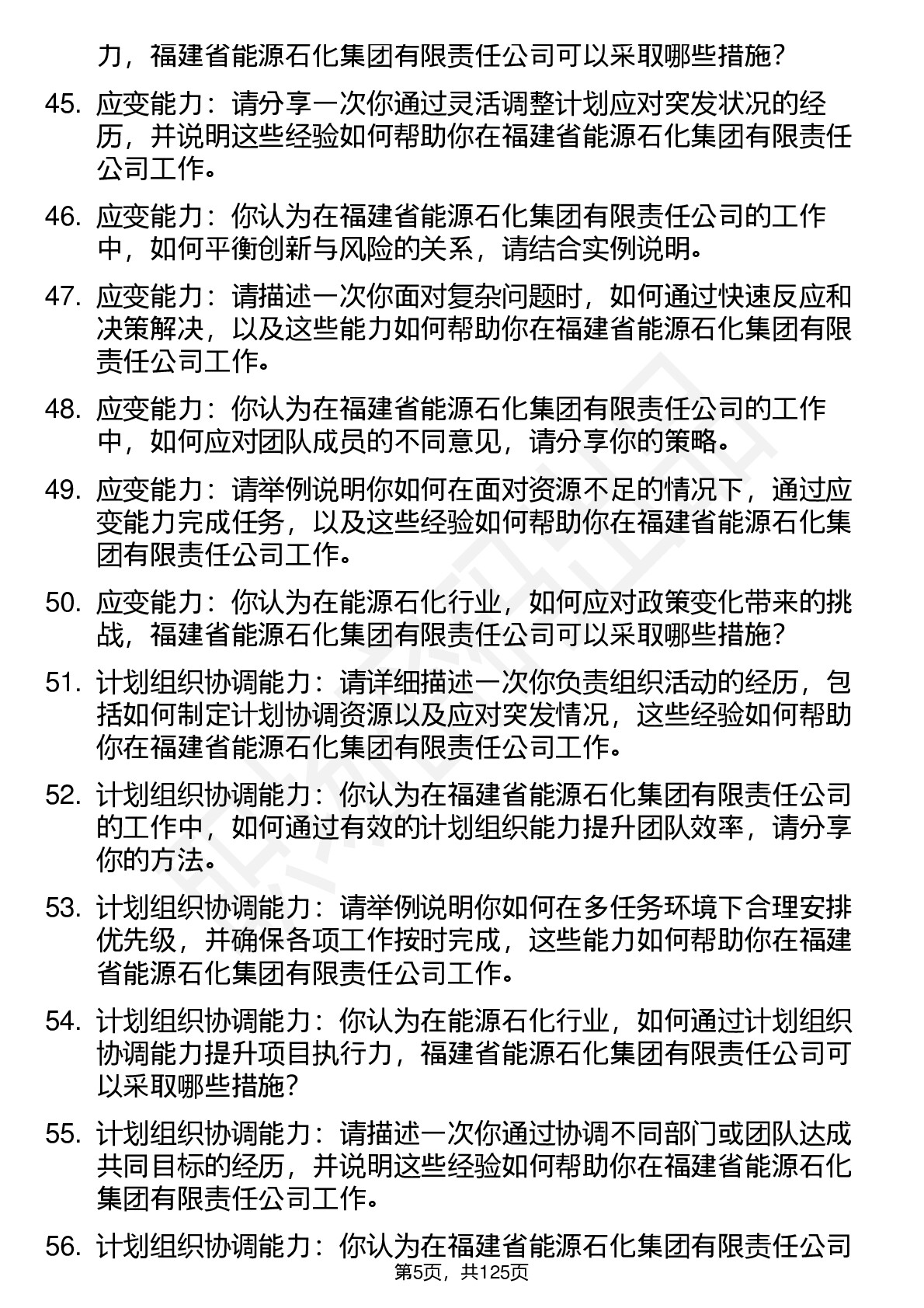 力，福建省能源石化集团有限责任公司可以采取哪些措施？

45. 应变能力：请分享一次你通过灵活调整计划应对突发状况的经历，并说明这些经验如何帮助你在福建省能源石化集团有限责任公司工作。

46. 应变能力：你认为在福建省能源石化集团有限责任公司的工作中，如何平衡创新与风险的关系，请结合实例说明。

47. 应变能力：请描述一次你面对复杂问题时，如何通过快速反应和决策解决，以及这些能力如何帮助你在福建省能源石化集团有限责任公司工作。

48. 应变能力：你认为在福建省能源石化集团有限责任公司的工作中，如何应对团队成员的不同意见，请分享你的策略。

49. 应变能力：请举例说明你如何在面对资源不足的情况下，通过应变能力完成任务，以及这些经验如何帮助你在福建省能源石化集团有限责任公司工作。

50. 应变能力：你认为在能源石化行业，如何应对政策变化带来的挑战，福建省能源石化集团有限责任公司可以采取哪些措施？

51. 计划组织协调能力：请详细描述一次你负责组织活动的经历，包括如何制定计划协调资源以及应对突发情况，这些经验如何帮助你在福建省能源石化集团有限责任公司工作。

52. 计划组织协调能力：你认为在福建省能源石化集团有限责任公司的工作中，如何通过有效的计划组织能力提升团队效率，请分享你的方法。

53. 计划组织协调能力：请举例说明你如何在多任务环境下合理安排优先级，并确保各项工作按时完成，这些能力如何帮助你在福建省能源石化集团有限责任公司工作。

54. 计划组织协调能力：你认为在能源石化行业，如何通过计划组织协调能力提升项目执行力，福建省能源石化集团有限责任公司可以采取哪些措施？

55. 计划组织协调能力：请描述一次你通过协调不同部门或团队达成共同目标的经历，并说明这些经验如何帮助你在福建省能源石化集团有限责任公司工作。

56. 计划组织协调能力：你认为在福建省能源石化集团有限责任公司

第5页，共125页